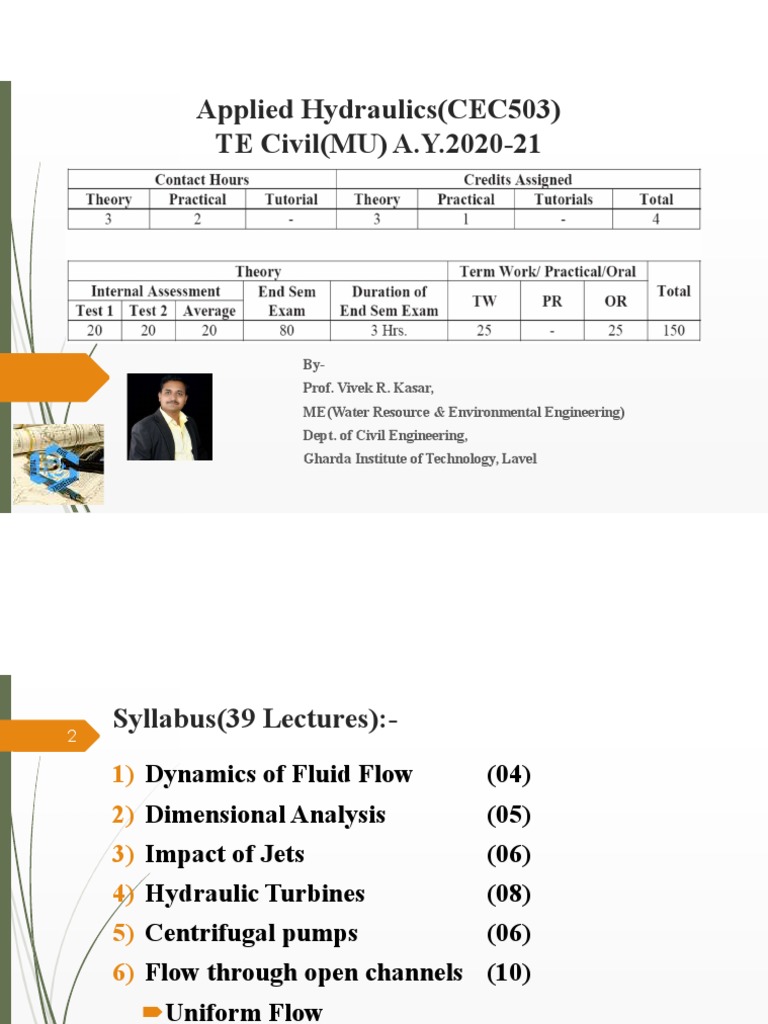 Applied Hydraulics(CEC503)
TE Civil(MU) A.Y.2020-21

| Contact Hours | | | Credits Assigned | | | |
|---|---|---|---|---|---|---|
| Theory | Practical | Tutorial | Theory | Practical | Tutorials | Total |
| 3 | 2 | - | 3 | 1 | - | 4 |

| Theory | | | | | Term Work/ Practical/Oral | | | Total |
|---|---|---|---|---|---|---|---|---|
| Internal Assessment | | | End Sem Exam | Duration of End Sem Exam | TW | PR | OR | |
| Test 1 | Test 2 | Average | | | | | | |
| 20 | 20 | 20 | 80 | 3 Hrs. | 25 | - | 25 | 150 |

By-
Prof. Vivek R. Kasar,
ME(Water Resource & Environmental Engineering)
Dept. of Civil Engineering,
Gharda Institute of Technology, Lavel

2

Syllabus(39 Lectures):-

1) Dynamics of Fluid Flow (04)
2) Dimensional Analysis (05)
3) Impact of Jets (06)
4) Hydraulic Turbines (08)
5) Centrifugal pumps (06)
6) Flow through open channels (10)
Uniform Flow